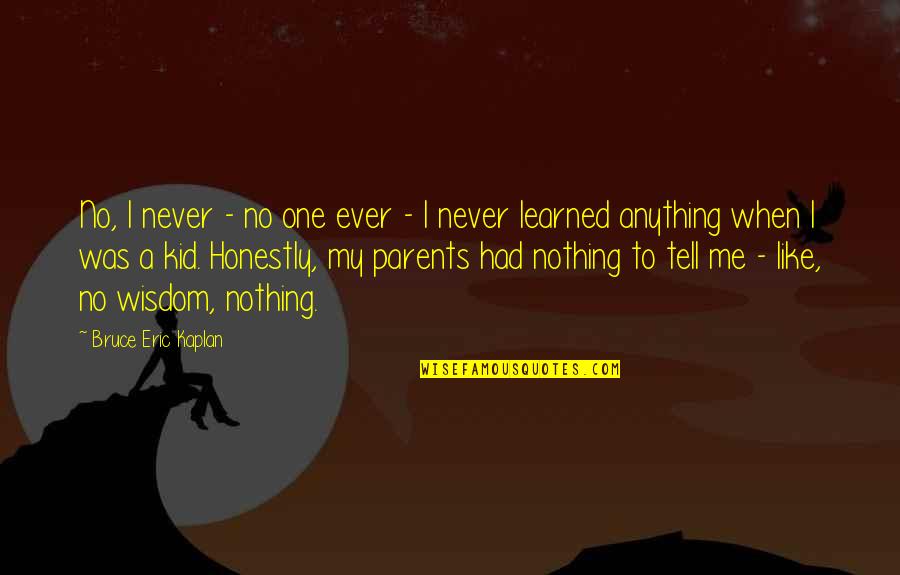 No, I never - no one ever - I never learned anything when I was a kid. Honestly, my parents had nothing to tell me - like, no wisdom, nothing.

~ Bruce Eric Kaplan

WISEFAMOUSQUOTES.COM